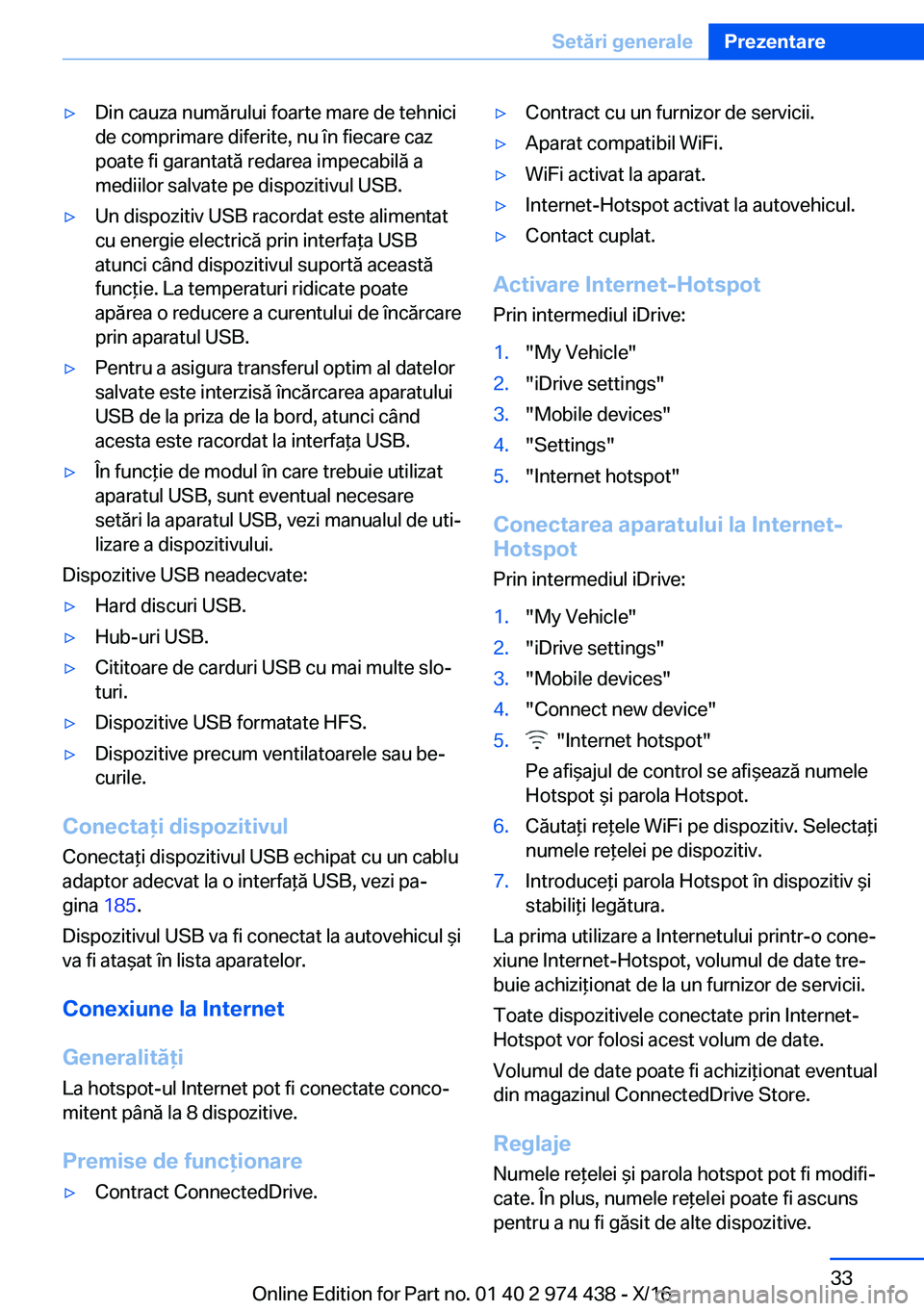 Setări generale Prezentare

▷ Din cauza numărului foarte mare de tehnici de comprimare diferite, nu în fiecare caz poate fi garantată redarea impecabilă a mediilor salvate pe dispozitivul USB.

▷ Un dispozitiv USB racordat este alimentat cu energie electrică prin interfața USB atunci când dispozitivul suportă această funcție. La temperaturi ridicate poate apărea o reducere a curentului de încărcare prin aparatul USB.

▷ Pentru a asigura transferul optim al datelor salvate este interzisă încărcarea aparatului USB de la priza de la bord, atunci când acesta este racordat la interfața USB.

▷ În funcție de modul în care trebuie utilizat aparatul USB, sunt eventual necesare setări la aparatul USB, vezi manualul de utilizare a dispozitivului.

Dispozitive USB neadecvate:

▷ Hard discuri USB.

▷ Hub-uri USB.

▷ Cititoare de carduri USB cu mai multe sloturi.

▷ Dispozitive USB formatate HFS.

▷ Dispozitive precum ventilatoarele sau becurile.

Conectați dispozitivul

Conectați dispozitivul USB echipat cu un cablu adaptor adecvat la o interfață USB, vezi pagina 185.

Dispozitivul USB va fi conectat la autovehicul și va fi atașat în lista aparatelor.

Conexiune la Internet

Generalități

La hotspot-ul Internet pot fi conectate concomitent până la 8 dispozitive.

Premise de funcționare

▷ Contract ConnectedDrive.

▷ Contract cu un furnizor de servicii.

▷ Aparat compatibil WiFi.

▷ WiFi activat la aparat.

▷ Internet-Hotspot activat la autovehicul.

▷ Contact cuplat.

Activare Internet-Hotspot

Prin intermediul iDrive:

1. "My Vehicle"
2. "iDrive settings"
3. "Mobile devices"
4. "Settings"
5. "Internet hotspot"

Conectarea aparatului la Internet-Hotspot

Prin intermediul iDrive:

1. "My Vehicle"
2. "iDrive settings"
3. "Mobile devices"
4. "Connect new device"
5. "Internet hotspot"
Pe afișajul de control se afișează numele Hotspot și parola Hotspot.
6. Căutați rețele WiFi pe dispozitiv. Selectați numele rețelei pe dispozitiv.
7. Introduceți parola Hotspot în dispozitiv și stabiliți legătura.

La prima utilizare a Internetului printr-o conexiune Internet-Hotspot, volumul de date trebuie achiziționat de la un furnizor de servicii.

Toate dispozitivele conectate prin Internet-Hotspot vor folosi acest volum de date.

Volumul de date poate fi achiziționat eventual din magazinul ConnectedDrive Store.

Reglaje

Numele rețelei și parola hotspot pot fi modificate. În plus, numele rețelei poate fi ascuns pentru a nu fi găsit de alte dispozitive.

33

Online Edition for Part no. 01 40 2 974 438 - X/16 carmanualsonline.info